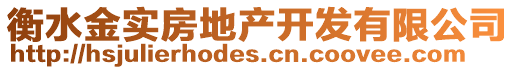 衡水金实房地产开发有限公司
http://hsjulierhodes.cn.coovee.com